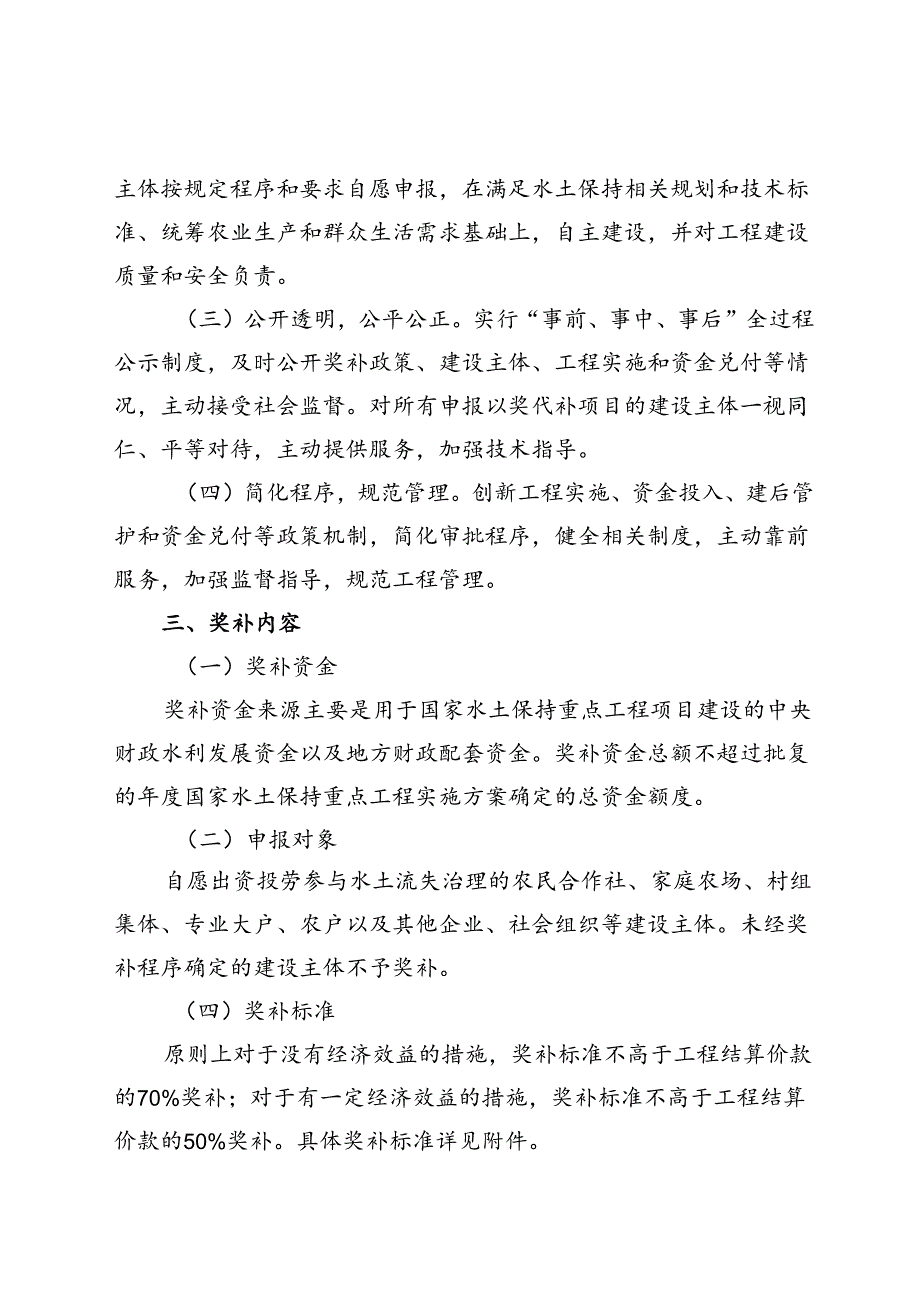 主体按规定程序和要求自愿申报，在满足水土保持相关规划和技术标准、统筹农业生产和群众生活需求基础上，自主建设，并对工程建设质量和安全负责。

（三）公开透明，公平公正。实行“事前、事中、事后”全过程公示制度，及时公开奖补政策、建设主体、工程实施和资金兑付等情况，主动接受社会监督。对所有申报以奖代补项目的建设主体一视同仁、平等对待，主动提供服务，加强技术指导。

（四）简化程序，规范管理。创新工程实施、资金投入、建后管护和资金兑付等政策机制，简化审批程序，健全相关制度，主动靠前服务，加强监督指导，规范工程管理。

三、奖补内容

（一）奖补资金

奖补资金来源主要是用于国家水土保持重点工程项目建设的中央财政水利发展资金以及地方财政配套资金。奖补资金总额不超过批复的年度国家水土保持重点工程实施方案确定的总资金额度。

（二）申报对象

自愿出资投劳参与水土流失治理的农民合作社、家庭农场、村组集体、专业大户、农户以及其他企业、社会组织等建设主体。未经奖补程序确定的建设主体不予奖补。

（四）奖补标准

原则上对于没有经济效益的措施，奖补标准不高于工程结算价款的70%奖补；对于有一定经济效益的措施，奖补标准不高于工程结算价款的50%奖补。具体奖补标准详见附件。